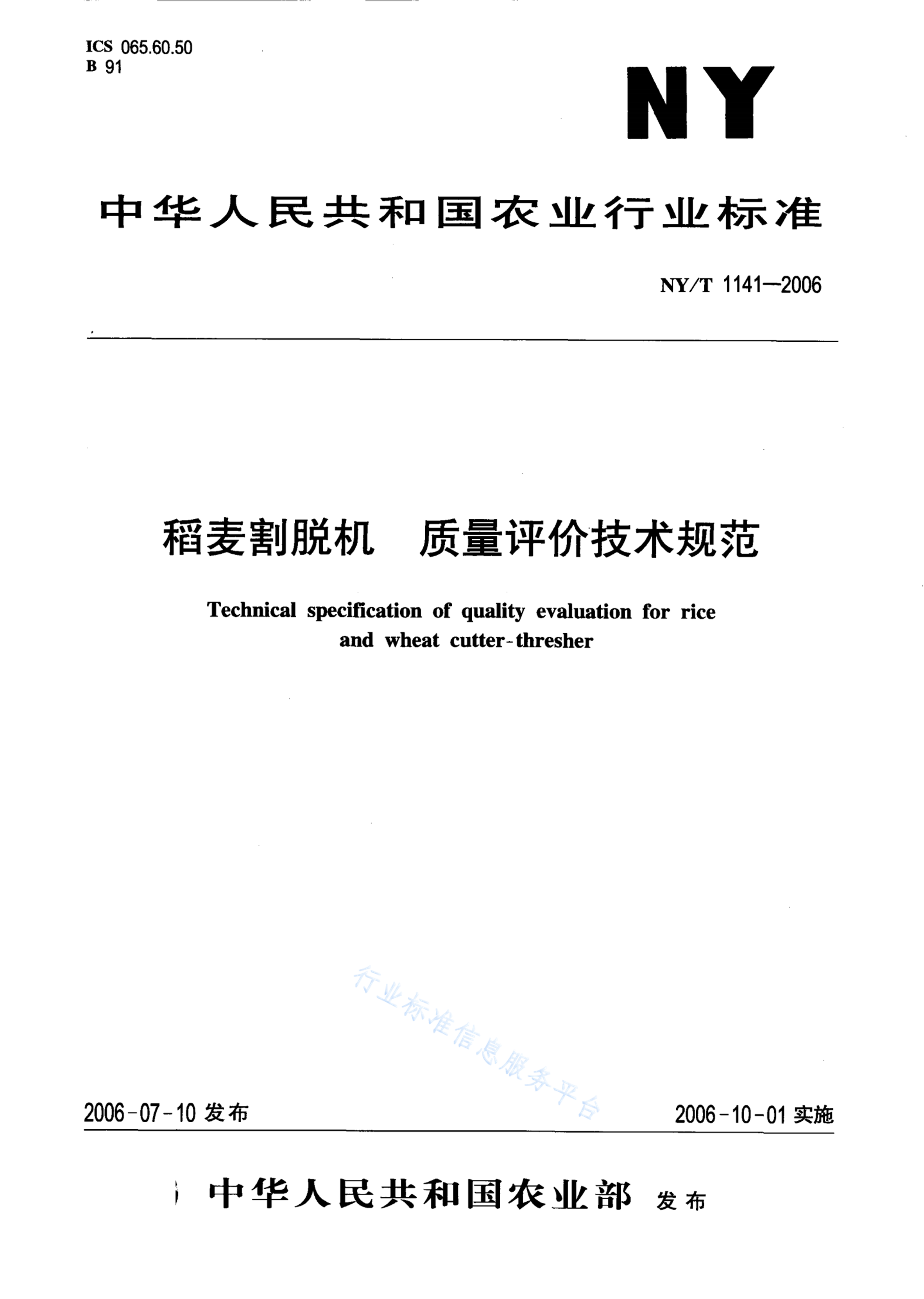 ICS 065.60.50
B 91

NY

中华人民共和国农业行业标准

NY/T 1141—2006

稻麦割脱机 质量评价技术规范

Technical specification of quality evaluation for rice and wheat cutter-thresher

行业标准信息服务平台

2006-07-10 发布

2006-10-01 实施

中华人民共和国农业部 发布